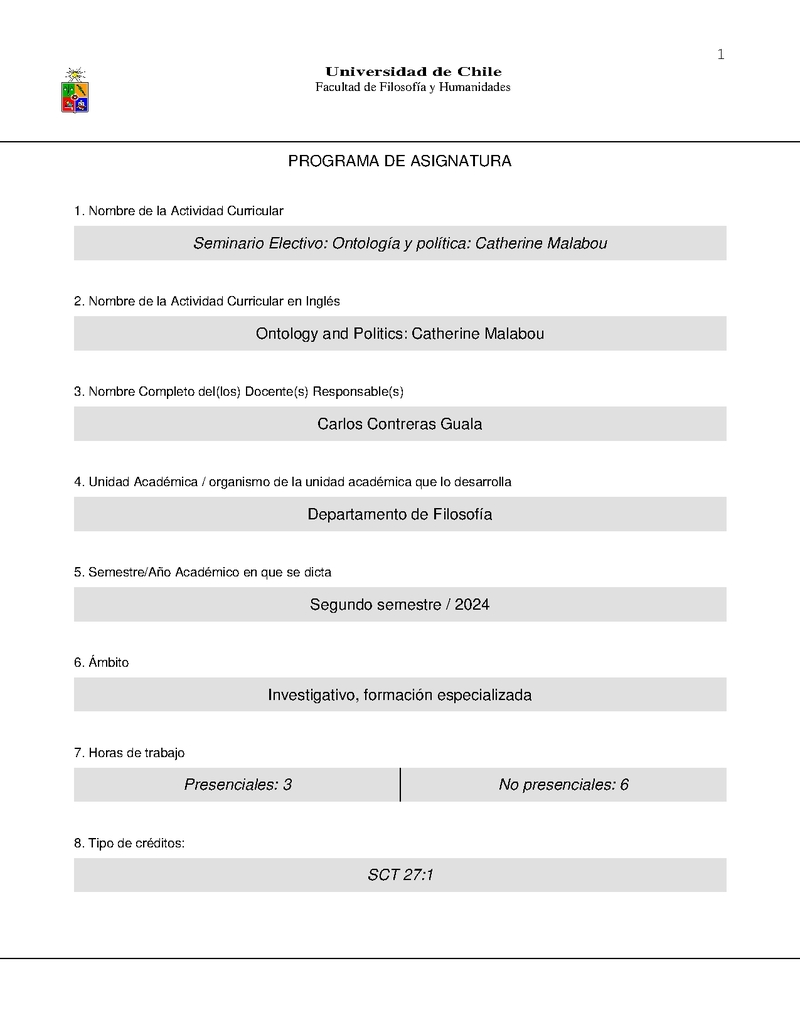 1

Universidad de Chile
Facultad de Filosofía y Humanidades

PROGRAMA DE ASIGNATURA

1. Nombre de la Actividad Curricular

Seminario Electivo: Ontología y política: Catherine Malabou

2. Nombre de la Actividad Curricular en Inglés

Ontology and Politics: Catherine Malabou

3. Nombre Completo del(los) Docente(s) Responsable(s)

Carlos Contreras Guala

4. Unidad Académica / organismo de la unidad académica que lo desarrolla

Departamento de Filosofía

5. Semestre/Año Académico en que se dicta

Segundo semestre / 2024

6. Ámbito

Investigativo, formación especializada

7. Horas de trabajo

| Presenciales: 3 | No presenciales: 6 |
|---|---|

8. Tipo de créditos:

SCT 27:1